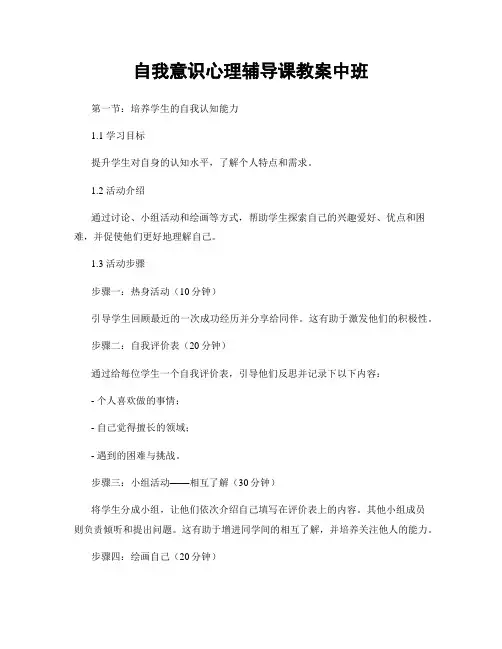 自我意识心理辅导课教案中班

第一节：培养学生的自我认知能力

1.1 学习目标

提升学生对自身的认知水平，了解个人特点和需求。

1.2 活动介绍

通过讨论、小组活动和绘画等方式，帮助学生探索自己的兴趣爱好、优点和困难，并促使他们更好地理解自己。

1.3 活动步骤

步骤一：热身活动（10 分钟）

引导学生回顾最近的一次成功经历并分享给同伴。这有助于激发他们的积极性。

步骤二：自我评价表（20 分钟）

通过给每位学生一个自我评价表，引导他们反思并记录下以下内容：

- 个人喜欢做的事情；

- 自己觉得擅长的领域；

- 遇到的困难与挑战。

步骤三：小组活动——相互了解（30 分钟）

将学生分成小组，让他们依次介绍自己填写在评价表上的内容。其他小组成员则负责倾听和提出问题。这有助于增进同学间的相互了解，并培养关注他人的能力。

步骤四：绘画自己（20 分钟）